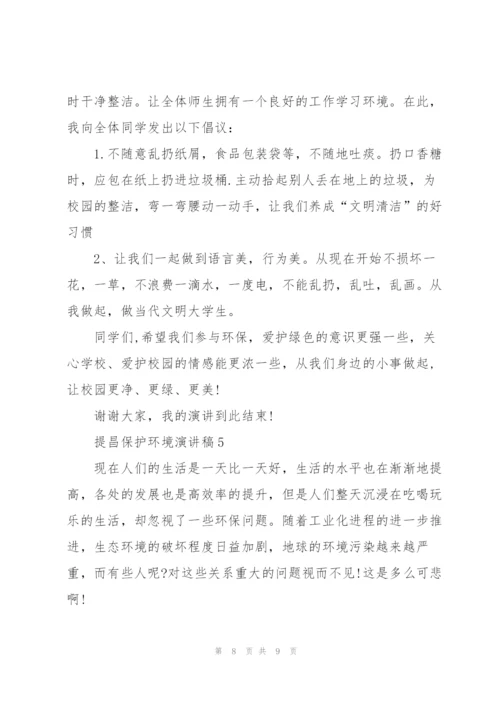 时干净整洁。让全体师生拥有一个良好的工作学习环境。在此，我向全体同学发出以下倡议：

1.不随意乱扔纸屑，食品包装袋等，不随地吐痰。扔口香糖时，应包在纸上扔进垃圾桶.主动拾起别人丢在地上的垃圾，为校园的整洁，弯一弯腰动一动手，让我们养成“文明清洁”的好习惯

2、让我们一起做到语言美，行为美。从现在开始不损坏一花，一草，不浪费一滴水，一度电，不能乱扔，乱吐，乱画。从我做起，做当代文明大学生。

同学们,希望我们参与环保，爱护绿色的意识更强一些，关心学校、爱护校园的情感能更浓一些，从我们身边的小事做起，让校园更净、更绿、更美!

谢谢大家，我的演讲到此结束!

提昌保护环境演讲稿5

现在人们的生活是一天比一天好，生活的水平也在渐渐地提高，各处的发展也是高效率的提升，但是人们整天沉浸在吃喝玩乐的生活，却忽视了一些环保问题。随着工业化进程的进一步推进，生态环境的破坏程度日益加剧，地球的环境污染越来越严重，而有些人呢?对这些关系重大的问题视而不见!这是多么可悲啊!

第 8 页 共 9 页